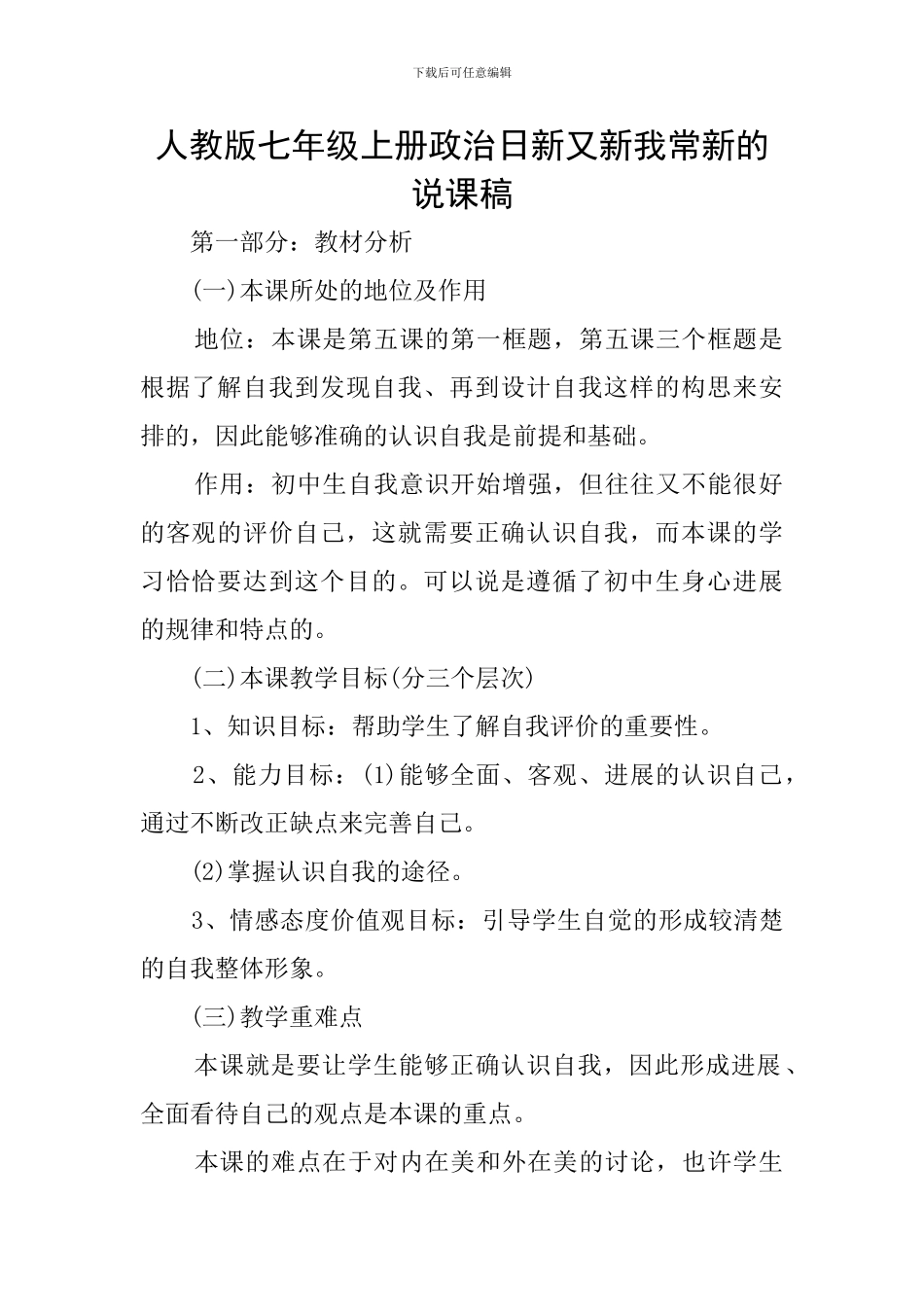 下载后可任意编辑

人教版七年级上册政治日新又新我常新的说课稿

第一部分：教材分析

(一)本课所处的地位及作用

地位：本课是第五课的第一框题，第五课三个框题是根据了解自我到发现自我、再到设计自我这样的构思来安排的，因此能够准确的认识自我是前提和基础。

作用：初中生自我意识开始增强，但往往又不能很好的客观的评价自己，这就需要正确认识自我，而本课的学习恰恰要达到这个目的。可以说是遵循了初中生身心进展的规律和特点的。

(二)本课教学目标(分三个层次)

1、知识目标：帮助学生了解自我评价的重要性。

2、能力目标：(1)能够全面、客观、进展的认识自己，通过不断改正缺点来完善自己。

(2)掌握认识自我的途径。

3、情感态度价值观目标：引导学生自觉的形成较清楚的自我整体形象。

(三)教学重难点

本课就是要让学生能够正确认识自我，因此形成进展、全面看待自己的观点是本课的重点。

本课的难点在于对内在美和外在美的讨论，也许学生